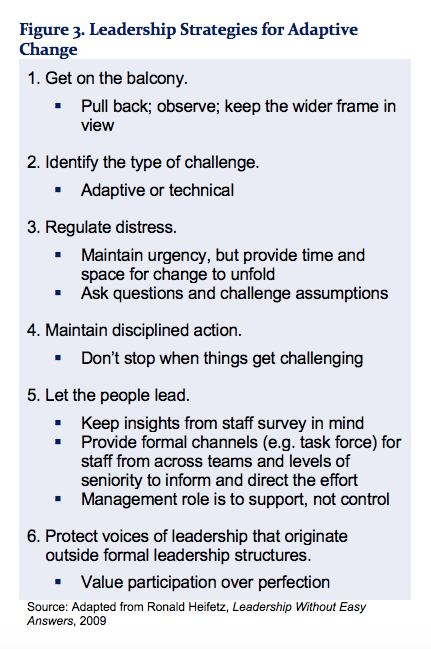 Figure 3. Leadership Strategies for Adaptive Change

1. Get on the balcony.

▪ Pull back; observe; keep the wider frame in view

2. Identify the type of challenge.

▪ Adaptive or technical

3. Regulate distress.

▪ Maintain urgency, but provide time and space for change to unfold
▪ Ask questions and challenge assumptions

4. Maintain disciplined action.

▪ Don't stop when things get challenging

5. Let the people lead.

▪ Keep insights from staff survey in mind
▪ Provide formal channels (e.g. task force) for staff from across teams and levels of seniority to inform and direct the effort
▪ Management role is to support, not control

6. Protect voices of leadership that originate outside formal leadership structures.

▪ Value participation over perfection

Source: Adapted from Ronald Heifetz, Leadership Without Easy Answers, 2009